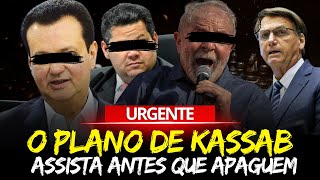 URGENTE
O PLANO DE KASSAB
ASSISTA ANTES QUE APAGUEM